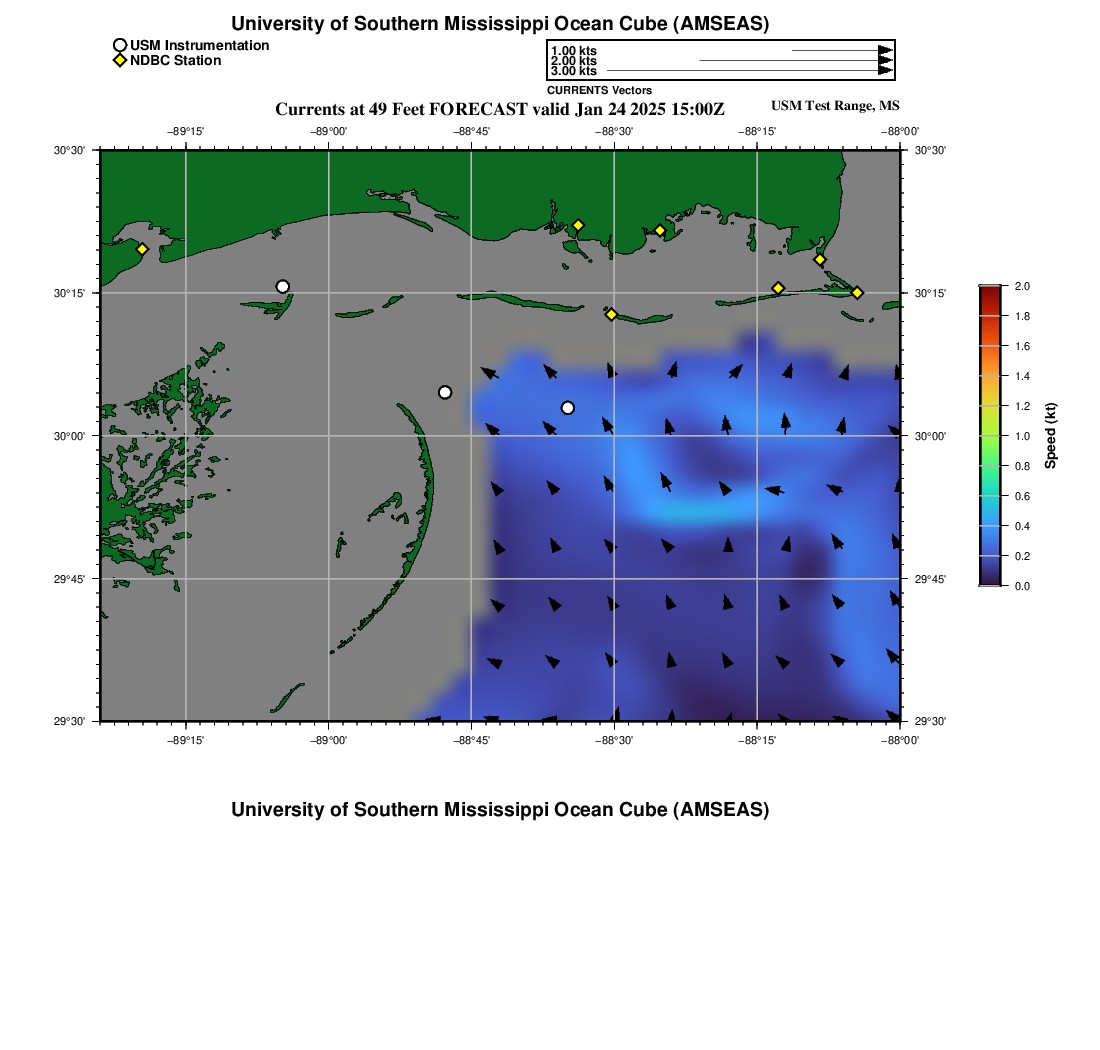 University of Southern Mississippi Ocean Cube (AMSEAS)

USM Instrumentation
NDBC Station

1.00 kts
2.00 kts
3.00 kts
CURRENTS Vectors

Currents at 49 Feet FORECAST valid Jan 24 2025 15:00Z

USM Test Range, MS

−89°15'
−89°00'
−88°45'
−88°30'
−88°15'
−88°00'

30°30'
30°15'
30°00'
29°45'
29°30'

30°30'
30°15'
30°00'
29°45'
29°30'

−89°15'
−89°00'
−88°45'
−88°30'
−88°15'
−88°00'

2.0
1.8
1.6
1.4
1.2
1.0
0.8
0.6
0.4
0.2
0.0

Speed (kt)

University of Southern Mississippi Ocean Cube (AMSEAS)